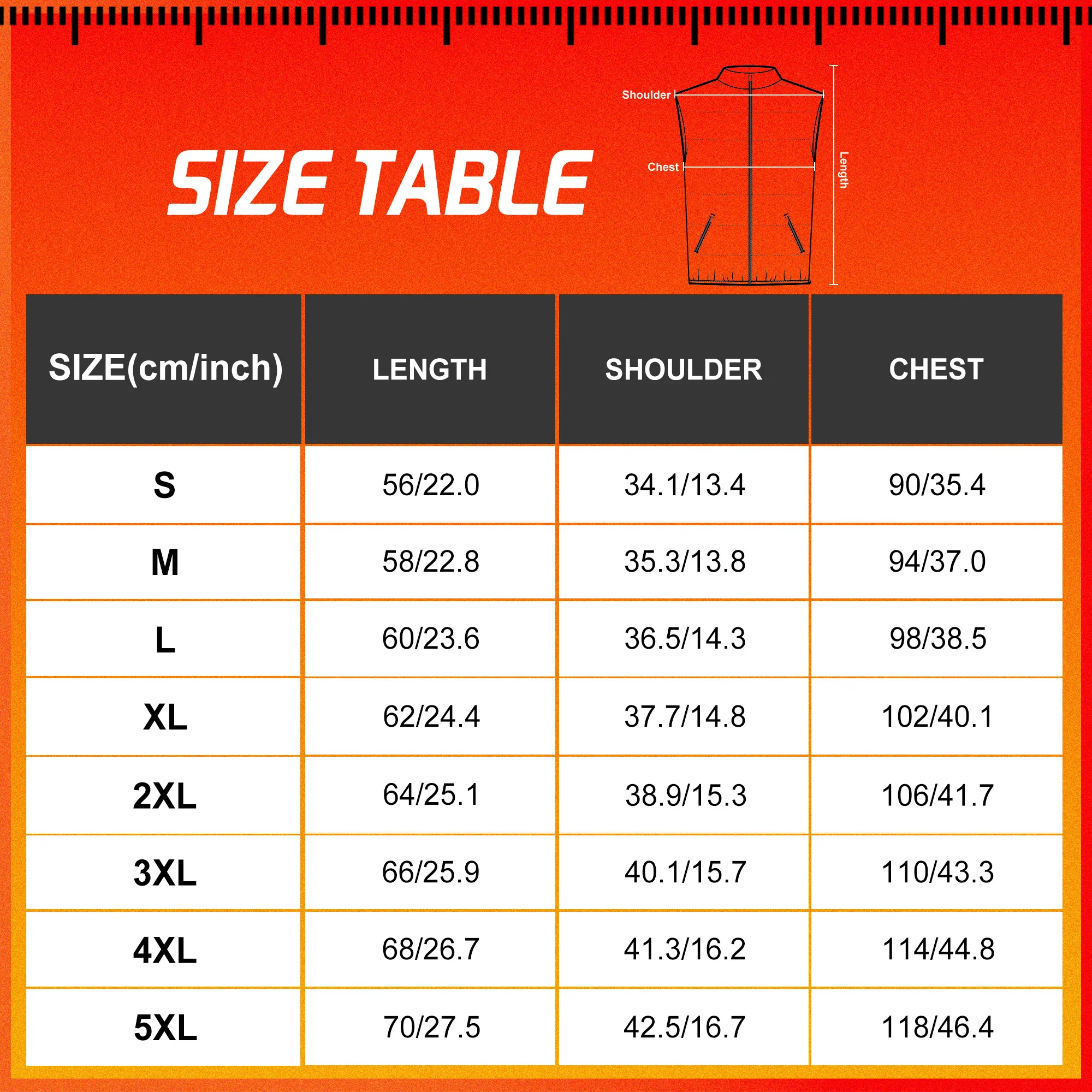 SIZE TABLE

Shoulder
Chest
Length

| SIZE(cm/inch) | LENGTH | SHOULDER | CHEST |
|---|---|---|---|
| S | 56/22.0 | 34.1/13.4 | 90/35.4 |
| M | 58/22.8 | 35.3/13.8 | 94/37.0 |
| L | 60/23.6 | 36.5/14.3 | 98/38.5 |
| XL | 62/24.4 | 37.7/14.8 | 102/40.1 |
| 2XL | 64/25.1 | 38.9/15.3 | 106/41.7 |
| 3XL | 66/25.9 | 40.1/15.7 | 110/43.3 |
| 4XL | 68/26.7 | 41.3/16.2 | 114/44.8 |
| 5XL | 70/27.5 | 42.5/16.7 | 118/46.4 |